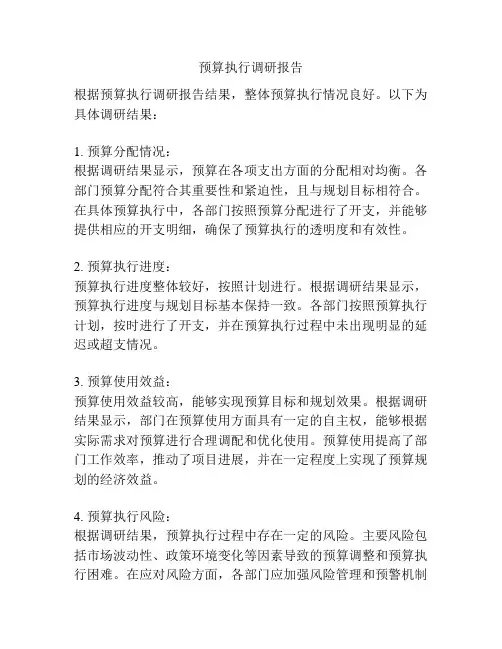 预算执行调研报告

根据预算执行调研报告结果，整体预算执行情况良好。以下为具体调研结果：

1. 预算分配情况：
根据调研结果显示，预算在各项支出方面的分配相对均衡。各部门预算分配符合其重要性和紧迫性，且与规划目标相符合。在具体预算执行中，各部门按照预算分配进行了开支，并能够提供相应的开支明细，确保了预算执行的透明度和有效性。

2. 预算执行进度：
预算执行进度整体较好，按照计划进行。根据调研结果显示，预算执行进度与规划目标基本保持一致。各部门按照预算执行计划，按时进行了开支，并在预算执行过程中未出现明显的延迟或超支情况。

3. 预算使用效益：
预算使用效益较高，能够实现预算目标和规划效果。根据调研结果显示，部门在预算使用方面具有一定的自主权，能够根据实际需求对预算进行合理调配和优化使用。预算使用提高了部门工作效率，推动了项目进展，并在一定程度上实现了预算规划的经济效益。

4. 预算执行风险：
根据调研结果，预算执行过程中存在一定的风险。主要风险包括市场波动性、政策环境变化等因素导致的预算调整和预算执行困难。在应对风险方面，各部门应加强风险管理和预警机制